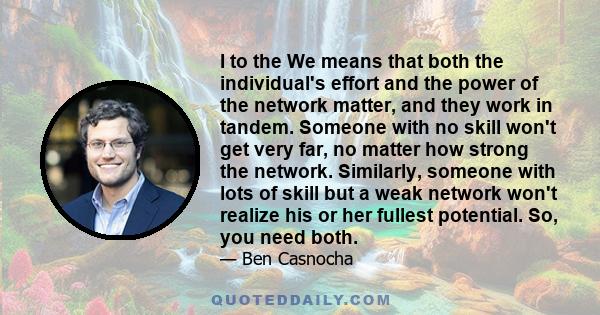 I to the We means that both the individual's effort and the power of the network matter, and they work in tandem. Someone with no skill won't get very far, no matter how strong the network. Similarly, someone with lots of skill but a weak network won't realize his or her fullest potential. So, you need both.

— Ben Casnocha

QUOTEDDAILY.COM